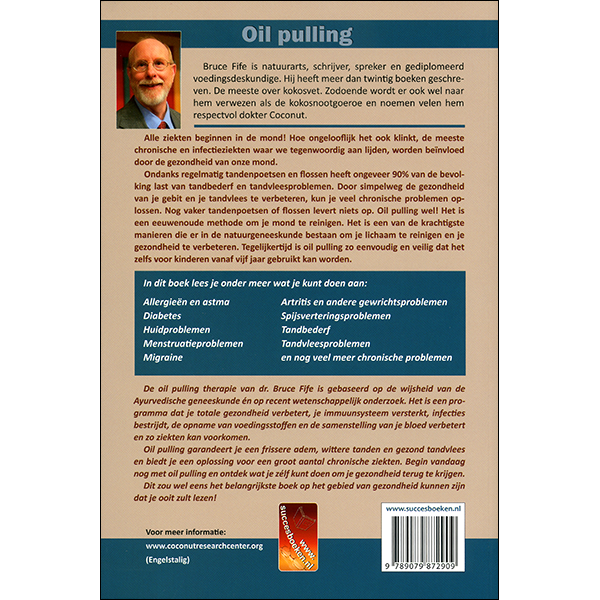 Oil pulling

Bruce Fife is natuurarts, schrijver, spreker en gediplomeerd voedingsdeskundige. Hij heeft meer dan twintig boeken geschreven. De meeste over kokosvet. Zodoende wordt er ook wel naar hem verwezen als de kokosnootgoeroe en noemen velen hem respectvol dokter Coconut.

Alle ziekten beginnen in de mond! Hoe ongelooflijk het ook klinkt, de meeste chronische en infectieziekten waar we tegenwoordig aan lijden, worden beïnvloed door de gezondheid van onze mond.

Ondanks regelmatig tandenpoetsen en flossen heeft ongeveer 90% van de bevolking last van tandbederf en tandvleesproblemen. Door simpelweg de gezondheid van je gebit en je tandvlees te verbeteren, kun je veel chronische problemen oplossen. Nog vaker tandenpoetsen of flossen levert niets op. Oil pulling wel! Het is een eeuwenoude methode om je mond te reinigen. Het is een van de krachtigste manieren die er in de natuurgeneeskunde bestaan om je lichaam te reinigen en je gezondheid te verbeteren. Tegelijkertijd is oil pulling zo eenvoudig en veilig dat het zelfs voor kinderen vanaf vijf jaar gebruikt kan worden.

In dit boek lees je onder meer wat je kunt doen aan:

Allergieën en astma
Diabetes
Huidproblemen
Menstruatieproblemen
Migraine

Artritis en andere gewrichtsproblemen
Spijsverteringsproblemen
Tandbederf
Tandvleesproblemen
en nog veel meer chronische problemen

De oil pulling therapie van dr. Bruce Fife is gebaseerd op de wijsheid van de Ayurvedische geneeskunde én op recent wetenschappelijk onderzoek. Het is een programma dat je totale gezondheid verbetert, je immuunsysteem versterkt, infecties bestrijdt, de opname van voedingsstoffen en de samenstelling van je bloed verbetert en zo ziekten kan voorkomen.

Oil pulling garandeert je een frissere adem, wittere tanden en gezond tandvlees en biedt je een oplossing voor een groot aantal chronische ziekten. Begin vandaag nog met oil pulling en ontdek wat je zélf kunt doen om je gezondheid terug te krijgen.

Dit zou wel eens het belangrijkste boek op het gebied van gezondheid kunnen zijn dat je ooit zult lezen!

Voor meer informatie:
www.coconutresearchcenter.org
(Engelstalig)

www.succesboeken.nl

www.succesboeken.nl

9 789079 872909